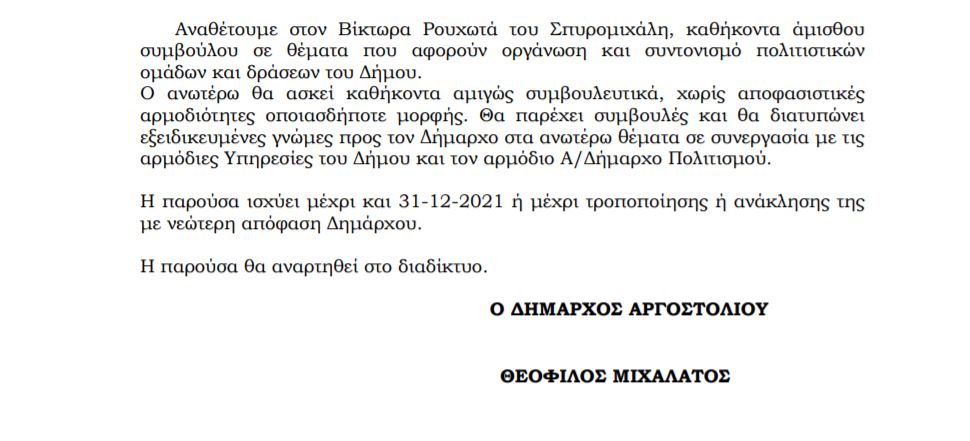 Αναθέτουμε στον Βίκτωρα Ρουχωτά του Σπυρομιχάλη, καθήκοντα άμισθου συμβούλου σε θέματα που αφορούν οργάνωση και συντονισμό πολιτιστικών ομάδων και δράσεων του Δήμου.
Ο ανωτέρω θα ασκεί καθήκοντα αμιγώς συμβουλευτικά, χωρίς αποφασιστικές αρμοδιότητες οποιασδήποτε μορφής. Θα παρέχει συμβουλές και θα διατυπώνει εξειδικευμένες γνώμες προς τον Δήμαρχο στα ανωτέρω θέματα σε συνεργασία με τις αρμόδιες Υπηρεσίες του Δήμου και τον αρμόδιο Α/Δήμαρχο Πολιτισμού.

Η παρούσα ισχύει μέχρι και 31-12-2021 ή μέχρι τροποποίησης ή ανάκλησης της με νεώτερη απόφαση Δημάρχου.

Η παρούσα θα αναρτηθεί στο διαδίκτυο.

Ο ΔΗΜΑΡΧΟΣ ΑΡΓΟΣΤΟΛΙΟΥ

ΘΕΟΦΙΛΟΣ ΜΙΧΑΛΑΤΟΣ